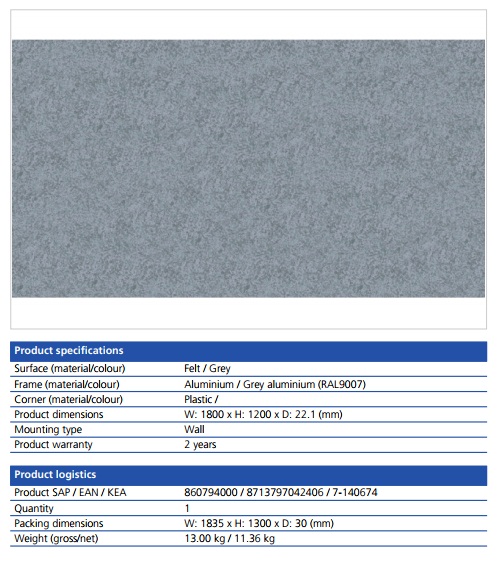 | Product specifications | |
|---|---|
| Surface (material/colour) | Felt / Grey |
| Frame (material/colour) | Aluminium / Grey aluminium (RAL9007) |
| Corner (material/colour) | Plastic / |
| Product dimensions | W: 1800 x H: 1200 x D: 22.1 (mm) |
| Mounting type | Wall |
| Product warranty | 2 years |

| Product logistics | |
|---|---|
| Product SAP / EAN / KEA | 860794000 / 8713797042406 / 7-140674 |
| Quantity | 1 |
| Packing dimensions | W: 1835 x H: 1300 x D: 30 (mm) |
| Weight (gross/net) | 13.00 kg / 11.36 kg |